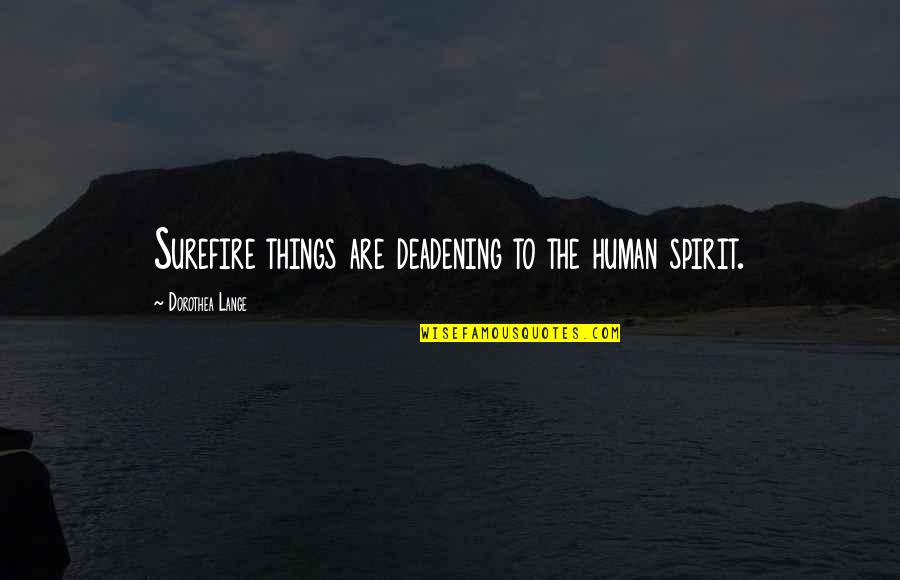 Surefire things are deadening to the human spirit.

~ Dorothea Lange

WISEFAMOUSQUOTES.COM